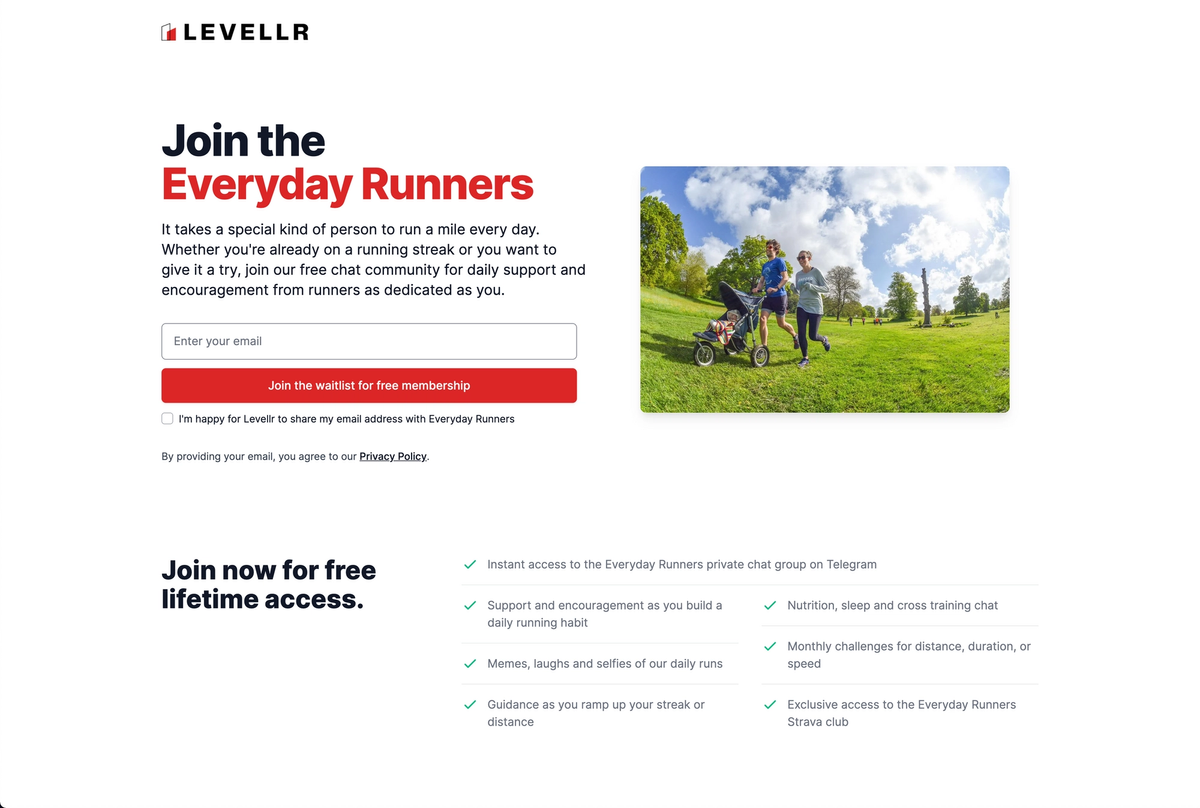 LEVELLR

Join the
Everyday Runners

It takes a special kind of person to run a mile every day. Whether you're already on a running streak or you want to give it a try, join our free chat community for daily support and encouragement from runners as dedicated as you.

Enter your email

Join the waitlist for free membership

I'm happy for Levellr to share my email address with Everyday Runners

By providing your email, you agree to our Privacy Policy.

Join now for free lifetime access.

Instant access to the Everyday Runners private chat group on Telegram

Support and encouragement as you build a daily running habit

Memes, laughs and selfies of our daily runs

Guidance as you ramp up your streak or distance

Nutrition, sleep and cross training chat

Monthly challenges for distance, duration, or speed

Exclusive access to the Everyday Runners Strava club